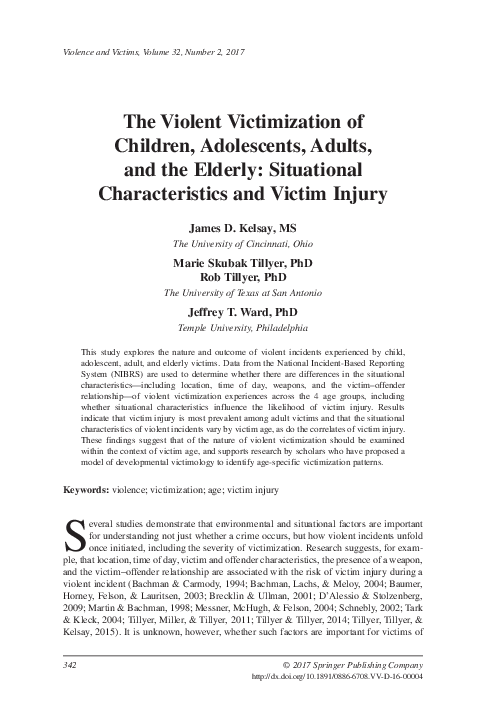 Violence and Victims, Volume 32, Number 2, 2017

The Violent Victimization of Children, Adolescents, Adults, and the Elderly: Situational Characteristics and Victim Injury

James D. Kelsay, MS
The University of Cincinnati, Ohio

Marie Skubak Tillyer, PhD
Rob Tillyer, PhD
The University of Texas at San Antonio

Jeffrey T. Ward, PhD
Temple University, Philadelphia

This study explores the nature and outcome of violent incidents experienced by child, adolescent, adult, and elderly victims. Data from the National Incident-Based Reporting System (NIBRS) are used to determine whether there are differences in the situational characteristics—including location, time of day, weapons, and the victim–offender relationship—of violent victimization experiences across the 4 age groups, including whether situational characteristics influence the likelihood of victim injury. Results indicate that victim injury is most prevalent among adult victims and that the situational characteristics of violent incidents vary by victim age, as do the correlates of victim injury. These findings suggest that of the nature of violent victimization should be examined within the context of victim age, and supports research by scholars who have proposed a model of developmental victimology to identify age-specific victimization patterns.

Keywords: violence; victimization; age; victim injury

Several studies demonstrate that environmental and situational factors are important for understanding not just whether a crime occurs, but how violent incidents unfold once initiated, including the severity of victimization. Research suggests, for example, that location, time of day, victim and offender characteristics, the presence of a weapon, and the victim–offender relationship are associated with the risk of victim injury during a violent incident (Bachman & Carmody, 1994; Bachman, Lachs, & Meloy, 2004; Baumer, Horney, Felson, & Lauritsen, 2003; Brecklin & Ullman, 2001; D'Alessio & Stolzenberg, 2009; Martin & Bachman, 1998; Messner, McHugh, & Felson, 2004; Schnebly, 2002; Tark & Kleck, 2004; Tillyer, Miller, & Tillyer, 2011; Tillyer & Tillyer, 2014; Tillyer, Tillyer, & Kelsay, 2015). It is unknown, however, whether such factors are important for victims of

342
© 2017 Springer Publishing Company
http://dx.doi.org/10.1891/0886-6708.VV-D-16-00004